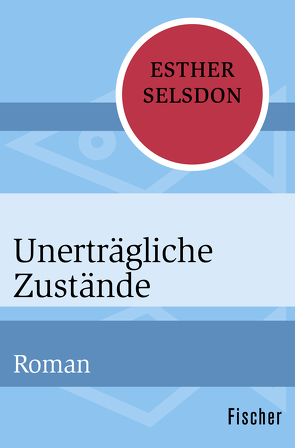 ESTHER SELSDON

Unerträgliche Zustände

Roman

Fischer